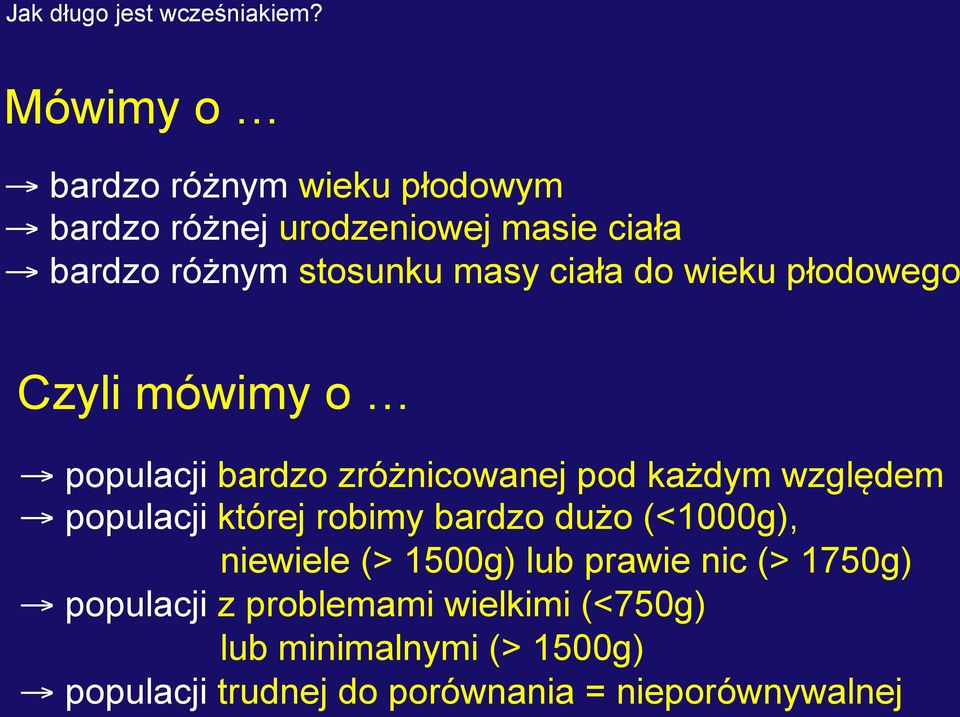 Jak długo jest wcześniakiem?

Mówimy o …

→ bardzo różnym wieku płodowym
→ bardzo różnej urodzeniowej masie ciała
→ bardzo różnym stosunku masy ciała do wieku płodowego

Czyli mówimy o …

→ populacji bardzo zróżnicowanej pod każdym względem
→ populacji której robimy bardzo dużo (<1000g), niewiele (> 1500g) lub prawie nic (> 1750g)
→ populacji z problemami wielkimi (<750g) lub minimalnymi (> 1500g)
→ populacji trudnej do porównania = nieporównywalnej